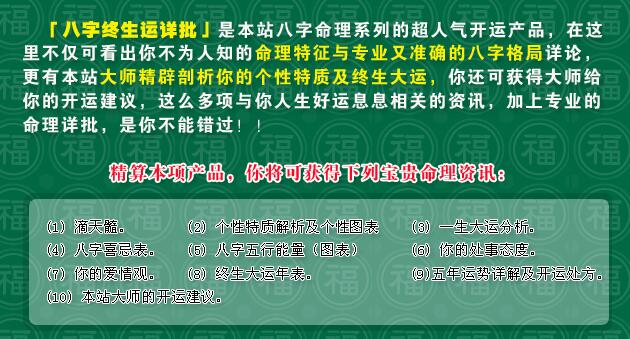 「八字终生运详批」是本站八字命理系列的超人气开运产品，在这里不仅可看出你不为人知的命理特征与专业又准确的八字格局详论，更有本站大师精辟剖析你的个性特质及终生大运，你还可获得大师给你的开运建议，这么多项与你人生好运息息相关的资讯，加上专业的命理详批，是你不能错过！！

精算本项产品，你将可获得下列宝贵命理资讯：

(1) 滴天髓。
(2) 个性特质解析及个性图表
(3) 一生大运分析。
(4) 八字喜忌表。
(5) 八字五行能量（图表）
(6) 你的处事态度。
(7) 你的爱情观。
(8) 终生大运年表。
(9)五年运势详解及开运处方。
(10) 本站大师的开运建议。